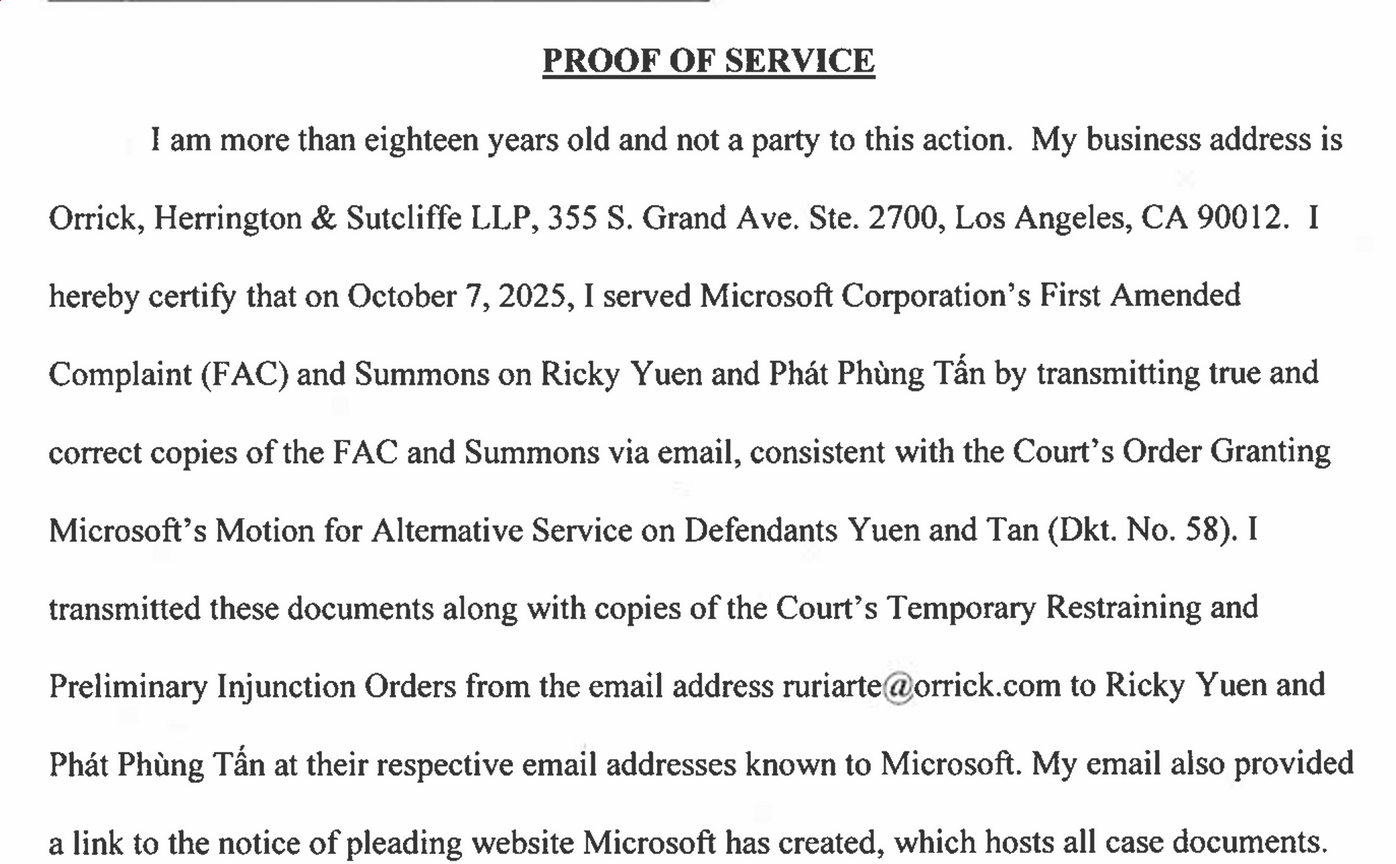 PROOF OF SERVICE

I am more than eighteen years old and not a party to this action. My business address is Orrick, Herrington & Sutcliffe LLP, 355 S. Grand Ave. Ste. 2700, Los Angeles, CA 90012. I hereby certify that on October 7, 2025, I served Microsoft Corporation's First Amended Complaint (FAC) and Summons on Ricky Yuen and Phát Phùng Tấn by transmitting true and correct copies of the FAC and Summons via email, consistent with the Court's Order Granting Microsoft's Motion for Alternative Service on Defendants Yuen and Tan (Dkt. No. 58). I transmitted these documents along with copies of the Court's Temporary Restraining and Preliminary Injunction Orders from the email address ruriarte@orrick.com to Ricky Yuen and Phát Phùng Tấn at their respective email addresses known to Microsoft. My email also provided a link to the notice of pleading website Microsoft has created, which hosts all case documents.